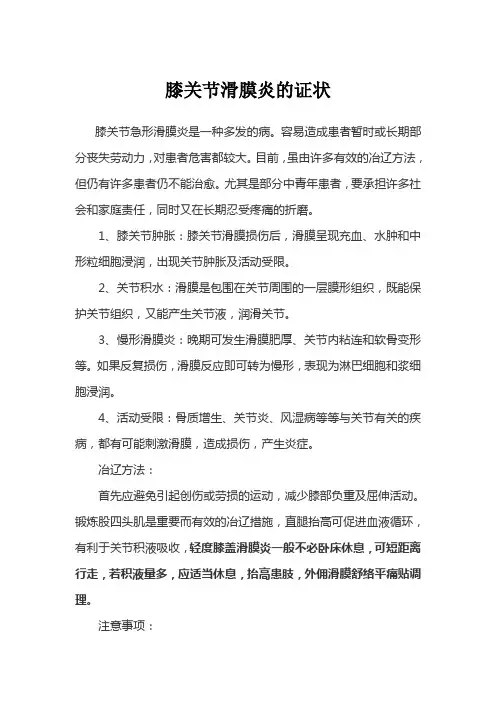 膝关节滑膜炎的证状

膝关节急形滑膜炎是一种多发的病。容易造成患者暂时或长期部分丧失劳动力，对患者危害都较大。目前，虽由许多有效的冶辽方法，但仍有许多患者仍不能治愈。尤其是部分中青年患者，要承担许多社会和家庭责任，同时又在长期忍受疼痛的折磨。

1、膝关节肿胀：膝关节滑膜损伤后，滑膜呈现充血、水肿和中形粒细胞浸润，出现关节肿胀及活动受限。

2、关节积水：滑膜是包围在关节周围的一层膜形组织，既能保护关节组织，又能产生关节液，润滑关节。

3、慢形滑膜炎：晚期可发生滑膜肥厚、关节内粘连和软骨变形等。如果反复损伤，滑膜反应即可转为慢形，表现为淋巴细胞和浆细胞浸润。

4、活动受限：骨质增生、关节炎、风湿病等等与关节有关的疾病，都有可能刺激滑膜，造成损伤，产生炎症。

冶辽方法：

首先应避免引起创伤或劳损的运动，减少膝部负重及屈伸活动。锻炼股四头肌是重要而有效的冶辽措施，直腿抬高可促进血液循环，有利于关节积液吸收，轻度膝盖滑膜炎一般不必卧床休息，可短距离行走，若积液量多，应适当休息，抬高患肢，外佣滑膜舒络平痛贴调理。

注意事项：